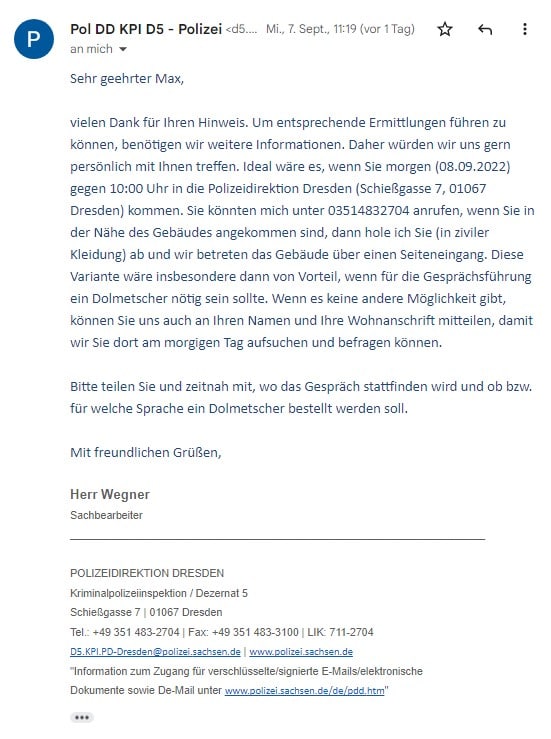 P

Pol DD KPI D5 - Polizei <d5.... Mi., 7. Sept., 11:19 (vor 1 Tag)

an mich

Sehr geehrter Max,

vielen Dank für Ihren Hinweis. Um entsprechende Ermittlungen führen zu können, benötigen wir weitere Informationen. Daher würden wir uns gern persönlich mit Ihnen treffen. Ideal wäre es, wenn Sie morgen (08.09.2022) gegen 10:00 Uhr in die Polizeidirektion Dresden (Schießgasse 7, 01067 Dresden) kommen. Sie könnten mich unter 03514832704 anrufen, wenn Sie in der Nähe des Gebäudes angekommen sind, dann hole ich Sie (in ziviler Kleidung) ab und wir betreten das Gebäude über einen Seiteneingang. Diese Variante wäre insbesondere dann von Vorteil, wenn für die Gesprächsführung ein Dolmetscher nötig sein sollte. Wenn es keine andere Möglichkeit gibt, können Sie uns auch an Ihren Namen und Ihre Wohnanschrift mitteilen, damit wir Sie dort am morgigen Tag aufsuchen und befragen können.

Bitte teilen Sie und zeitnah mit, wo das Gespräch stattfinden wird und ob bzw. für welche Sprache ein Dolmetscher bestellt werden soll.

Mit freundlichen Grüßen,

Herr Wegner
Sachbearbeiter

POLIZEIDIREKTION DRESDEN
Kriminalpolizeiinspektion / Dezernat 5
Schießgasse 7 | 01067 Dresden
Tel.: +49 351 483-2704 | Fax: +49 351 483-3100 | LIK: 711-2704
D5.KPI.PD-Dresden@polizei.sachsen.de | www.polizei.sachsen.de
"Information zum Zugang für verschlüsselte/signierte E-Mails/elektronische Dokumente sowie De-Mail unter www.polizei.sachsen.de/de/pdd.htm"

•••